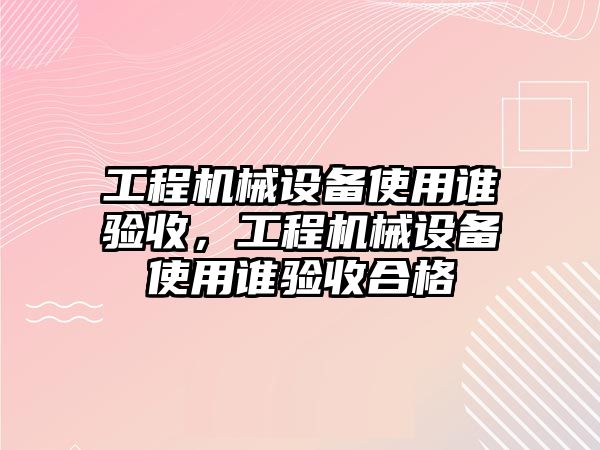 工程机械设备使用谁验收，工程机械设备使用谁验收合格